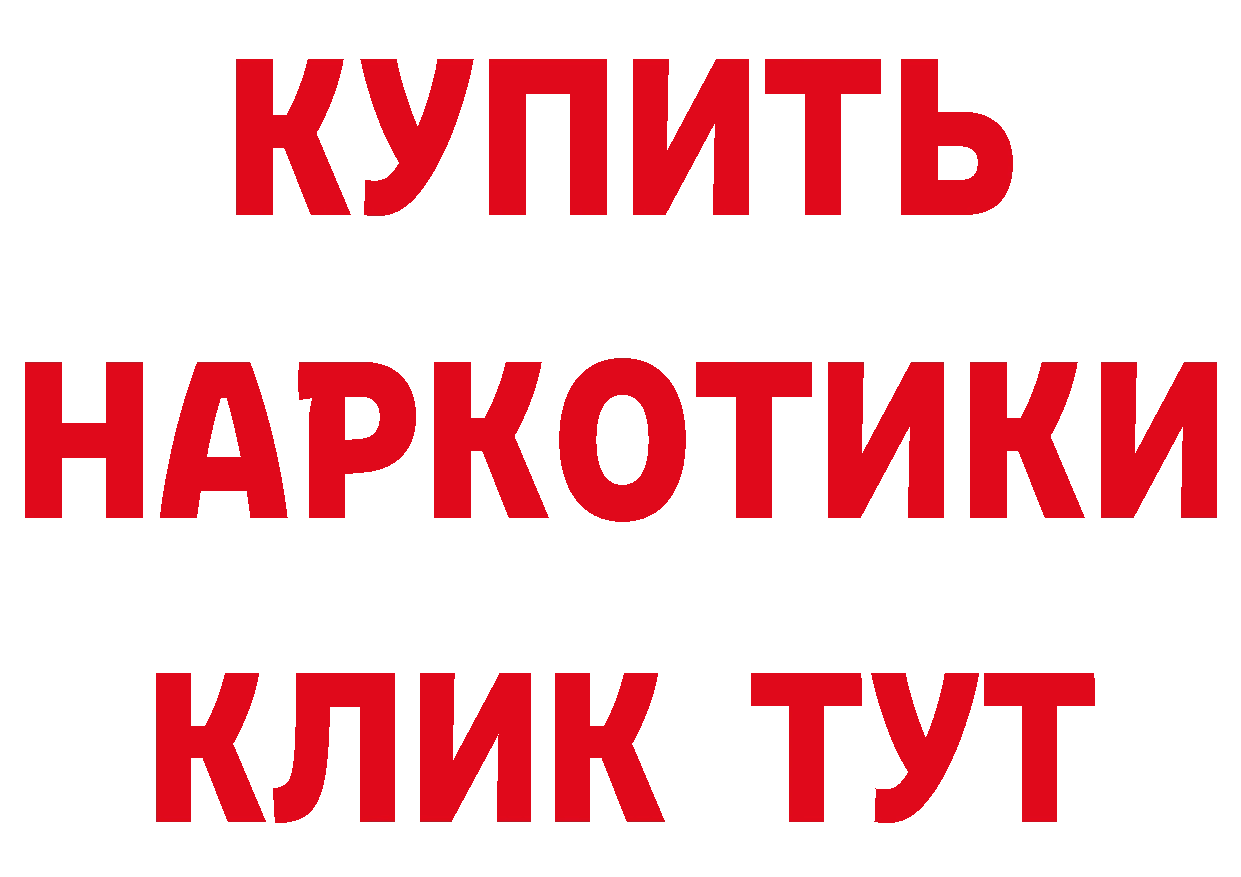 КУПИТЬ

НАРКОТИКИ

КЛИК ТУТ